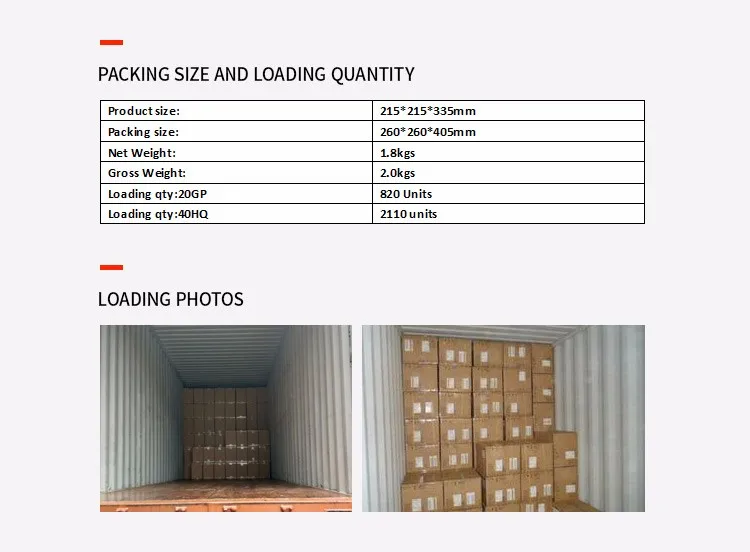 PACKING SIZE AND LOADING QUANTITY

| Product size: | 215*215*335mm |
|---|---|
| Packing size: | 260*260*405mm |
| Net Weight: | 1.8kgs |
| Gross Weight: | 2.0kgs |
| Loading qty:20GP | 820 Units |
| Loading qty:40HQ | 2110 units |

LOADING PHOTOS